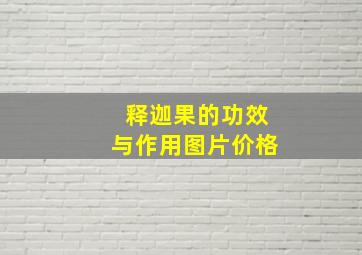 释迦果的功效
与作用图片价格